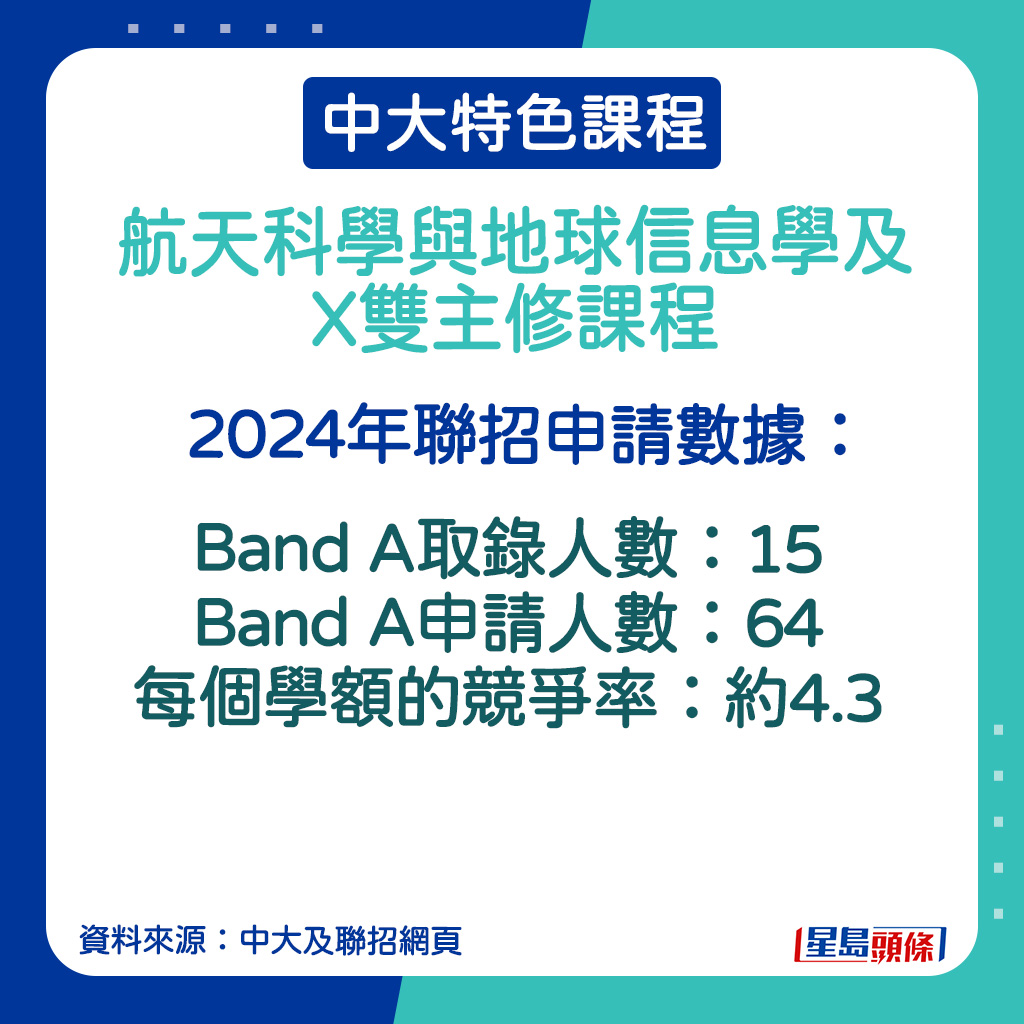 中大特色課程

航天科學與地球信息學及X雙主修課程

2024年聯招申請數據：

Band A取錄人數：15
Band A申請人數：64
每個學額的競爭率：約4.3

資料來源：中大及聯招網頁

星島頭條